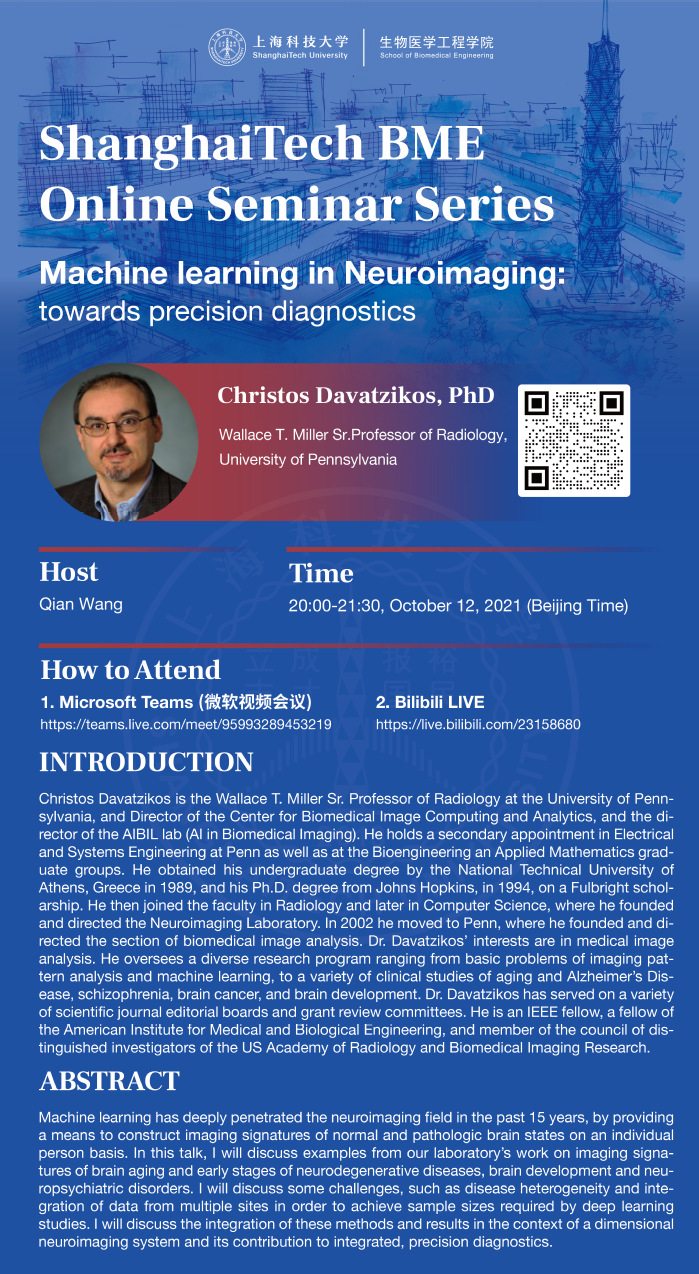 上海科技大学
ShanghaiTech University

生物医学工程学院
School of Biomedical Engineering

ShanghaiTech BME Online Seminar Series

Machine learning in Neuroimaging:
towards precision diagnostics

Christos Davatzikos, PhD

Wallace T. Miller Sr.Professor of Radiology,
University of Pennsylvania

Host
Qian Wang

Time
20:00-21:30, October 12, 2021 (Beijing Time)

How to Attend

1. Microsoft Teams (微软视频会议)
https://teams.live.com/meet/95993289453219

2. Bilibili LIVE
https://live.bilibili.com/23158680

INTRODUCTION

Christos Davatzikos is the Wallace T. Miller Sr. Professor of Radiology at the University of Pennsylvania, and Director of the Center for Biomedical Image Computing and Analytics, and the director of the AIBIL lab (AI in Biomedical Imaging). He holds a secondary appointment in Electrical and Systems Engineering at Penn as well as at the Bioengineering an Applied Mathematics graduate groups. He obtained his undergraduate degree by the National Technical University of Athens, Greece in 1989, and his Ph.D. degree from Johns Hopkins, in 1994, on a Fulbright scholarship. He then joined the faculty in Radiology and later in Computer Science, where he founded and directed the Neuroimaging Laboratory. In 2002 he moved to Penn, where he founded and directed the section of biomedical image analysis. Dr. Davatzikos' interests are in medical image analysis. He oversees a diverse research program ranging from basic problems of imaging pattern analysis and machine learning, to a variety of clinical studies of aging and Alzheimer's Disease, schizophrenia, brain cancer, and brain development. Dr. Davatzikos has served on a variety of scientific journal editorial boards and grant review committees. He is an IEEE fellow, a fellow of the American Institute for Medical and Biological Engineering, and member of the council of distinguished investigators of the US Academy of Radiology and Biomedical Imaging Research.

ABSTRACT

Machine learning has deeply penetrated the neuroimaging field in the past 15 years, by providing a means to construct imaging signatures of normal and pathologic brain states on an individual person basis. In this talk, I will discuss examples from our laboratory's work on imaging signatures of brain aging and early stages of neurodegenerative diseases, brain development and neuropsychiatric disorders. I will discuss some challenges, such as disease heterogeneity and integration of data from multiple sites in order to achieve sample sizes required by deep learning studies. I will discuss the integration of these methods and results in the context of a dimensional neuroimaging system and its contribution to integrated, precision diagnostics.